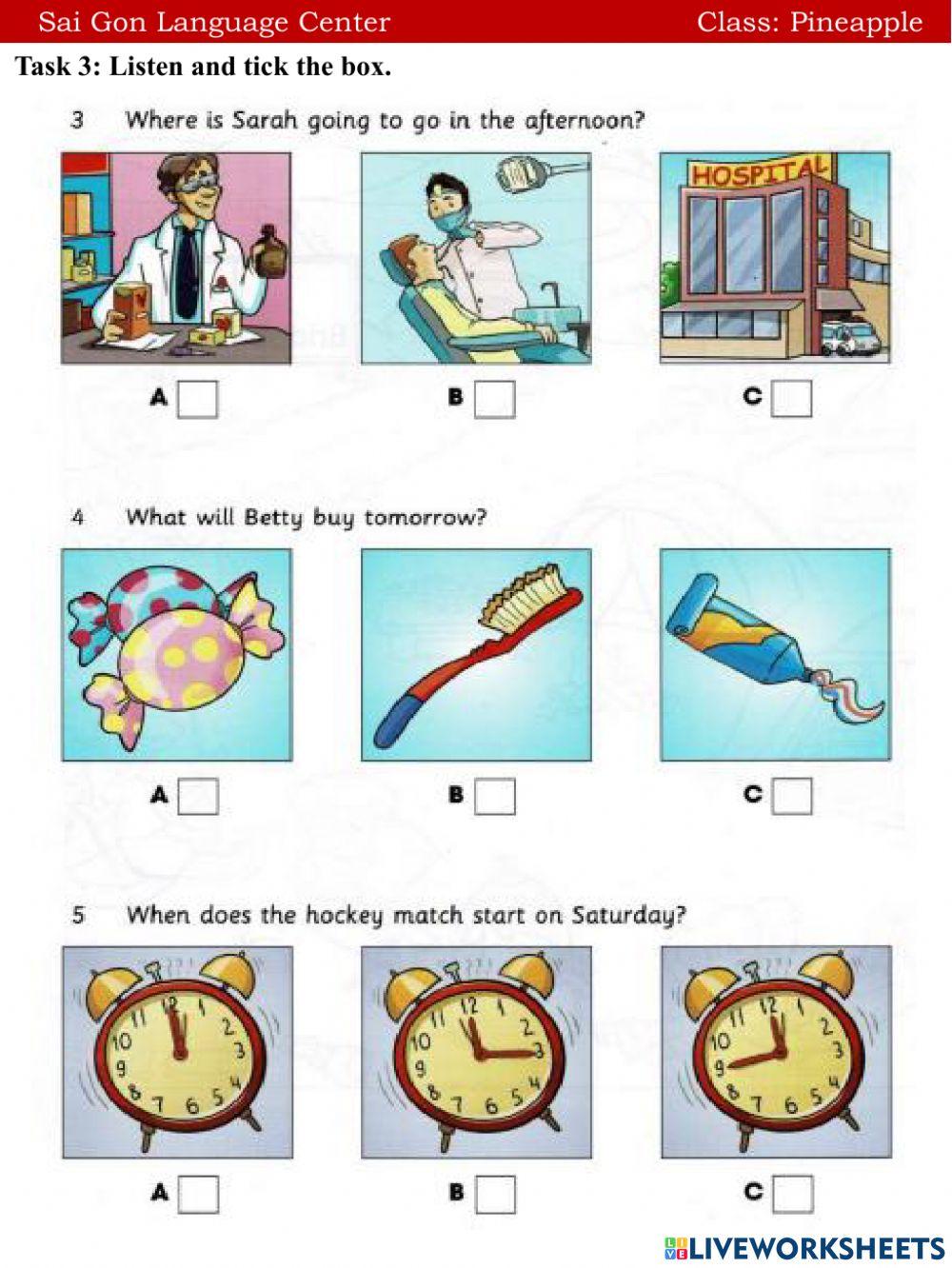 Sai Gon Language Center Class: Pineapple

Task 3: Listen and tick the box.

3 Where is Sarah going to go in the afternoon?

HOSPITAL

A B C

4 What will Betty buy tomorrow?

A B C

5 When does the hockey match start on Saturday?

12 1 2 3 4 5 6 7 8 9 10 11

12 1 2 3 4 5 6 7 8 9 10 11

12 1 2 3 4 5 6 7 8 9 10 11

A B C

LIVEWORKSHEETS